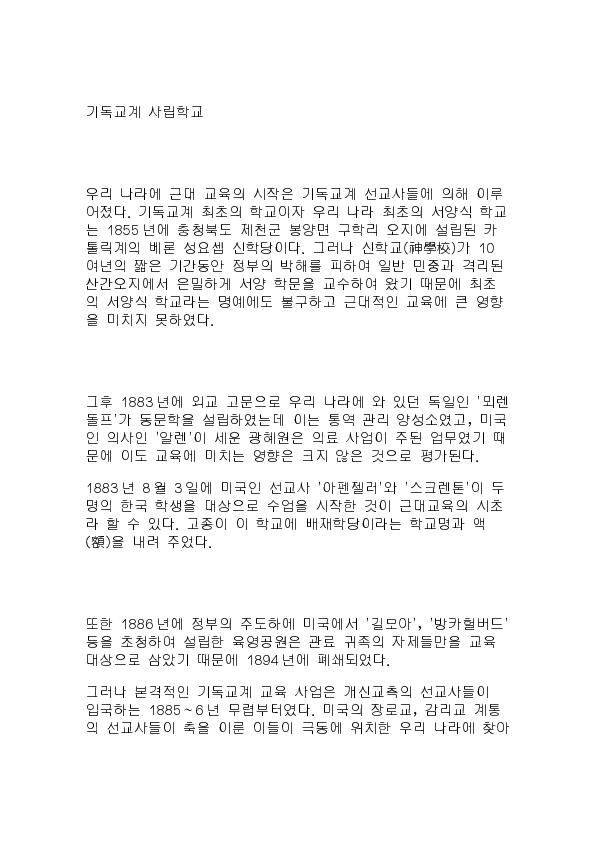 기독교계 사립학교

우리 나라에 근대 교육의 시작은 기독교계 선교사들에 의해 이루어졌다. 기독교계 최초의 학교이자 우리 나라 최초의 서양식 학교는 1855년에 충청북도 제천군 봉양면 구학리 오지에 설립된 카톨릭계의 베론 성요셉 신학당이다. 그러나 신학교(神學校)가 10여년의 짧은 기간동안 정부의 박해를 피하여 일반 민중과 격리된 산간오지에서 은밀하게 서양 학문을 교수하여 왔기 때문에 최초의 서양식 학교라는 명예에도 불구하고 근대적인 교육에 큰 영향을 미치지 못하였다.

그후 1883년에 외교 고문으로 우리 나라에 와 있던 독일인 '뫼렌돌프'가 동문학을 설립하였는데 이는 통역 관리 양성소였고, 미국인 의사인 '알렌'이 세운 광혜원은 의료 사업이 주된 업무였기 때문에 이도 교육에 미치는 영향은 크지 않은 것으로 평가된다.

1883년 8월 3일에 미국인 선교사 '아펜젤러'와 '스크렌톤'이 두 명의 한국 학생을 대상으로 수업을 시작한 것이 근대교육의 시초라 할 수 있다. 고종이 이 학교에 배재학당이라는 학교명과 액(額)을 내려 주었다.

또한 1886년에 정부의 주도하에 미국에서 '길모아', '방카헐버드' 등을 초청하여 설립한 육영공원은 관료 귀족의 자제들만을 교육 대상으로 삼았기 때문에 1894년에 폐쇄되었다.

그러나 본격적인 기독교계 교육 사업은 개신교측의 선교사들이 입국하는 1885~6년 무렵부터였다. 미국의 장로교, 감리교 계통의 선교사들이 축을 이룬 이들이 극동에 위치한 우리 나라에 찾아